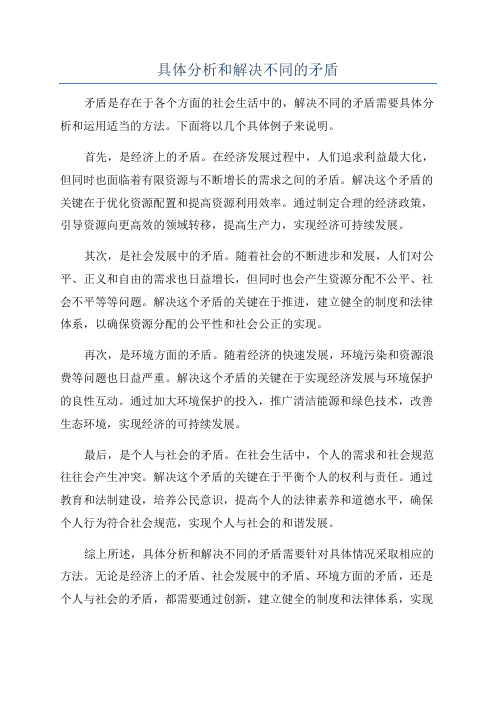 具体分析和解决不同的矛盾

矛盾是存在于各个方面的社会生活中的，解决不同的矛盾需要具体分析和运用适当的方法。下面将以几个具体例子来说明。

首先，是经济上的矛盾。在经济发展过程中，人们追求利益最大化，但同时也面临着有限资源与不断增长的需求之间的矛盾。解决这个矛盾的关键在于优化资源配置和提高资源利用效率。通过制定合理的经济政策，引导资源向更高效的领域转移，提高生产力，实现经济可持续发展。

其次，是社会发展中的矛盾。随着社会的不断进步和发展，人们对公平、正义和自由的需求也日益增长，但同时也会产生资源分配不公平、社会不平等等问题。解决这个矛盾的关键在于推进，建立健全的制度和法律体系，以确保资源分配的公平性和社会公正的实现。

再次，是环境方面的矛盾。随着经济的快速发展，环境污染和资源浪费等问题也日益严重。解决这个矛盾的关键在于实现经济发展与环境保护的良性互动。通过加大环境保护的投入，推广清洁能源和绿色技术，改善生态环境，实现经济的可持续发展。

最后，是个人与社会的矛盾。在社会生活中，个人的需求和社会规范往往会产生冲突。解决这个矛盾的关键在于平衡个人的权利与责任。通过教育和法制建设，培养公民意识，提高个人的法律素养和道德水平，确保个人行为符合社会规范，实现个人与社会的和谐发展。

综上所述，具体分析和解决不同的矛盾需要针对具体情况采取相应的方法。无论是经济上的矛盾、社会发展中的矛盾、环境方面的矛盾，还是个人与社会的矛盾，都需要通过创新，建立健全的制度和法律体系，实现